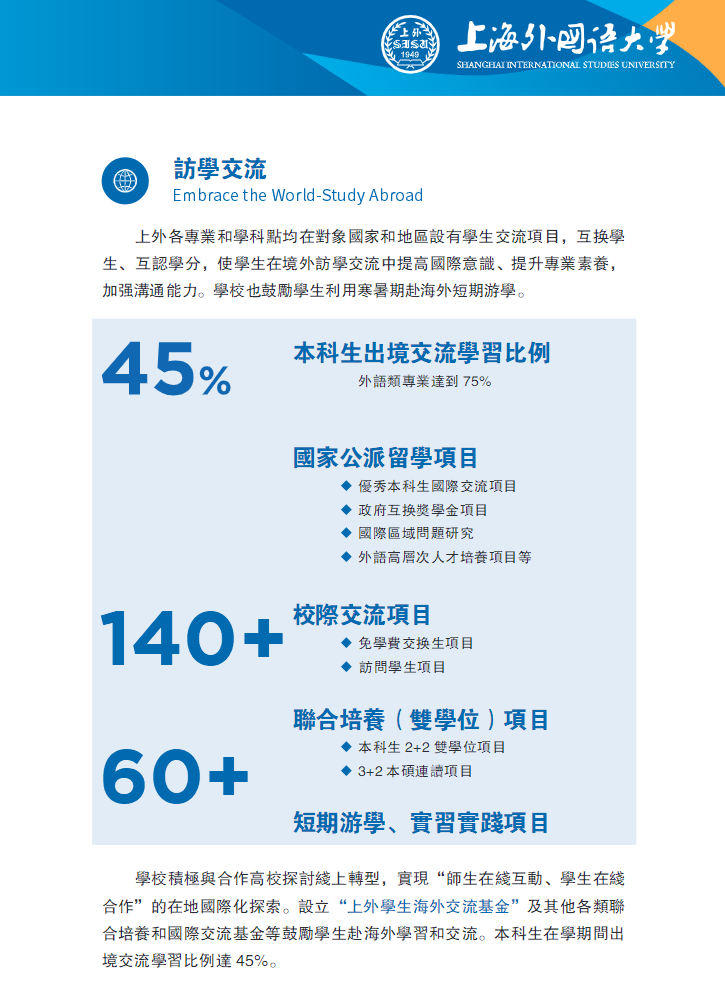 上外 SISU 1949

上海外国语大学
SHANGHAI INTERNATIONAL STUDIES UNIVERSITY

訪學交流
Embrace the World-Study Abroad

上外各專業和學科點均在對象國家和地區設有學生交流項目，互換學生、互認學分，使學生在境外訪學交流中提高國際意識、提升專業素養，加强溝通能力。學校也鼓勵學生利用寒暑期赴海外短期游學。

45%

本科生出境交流學習比例
外語類專業達到 75%

國家公派留學項目
◆ 優秀本科生國際交流項目
◆ 政府互換獎學金項目
◆ 國際區域問題研究
◆ 外語高層次人才培養項目等

140+

校際交流項目
◆ 免學費交換生項目
◆ 訪問學生項目

聯合培養（雙學位）項目
◆ 本科生 2+2 雙學位項目
◆ 3+2 本碩連讀項目

60+

短期游學、實習實踐項目

學校積極與合作高校探討綫上轉型，實現“師生在綫互動、學生在綫合作”的在地國際化探索。設立“上外學生海外交流基金”及其他各類聯合培養和國際交流基金等鼓勵學生赴海外學習和交流。本科生在學期間出境交流學習比例達 45%。